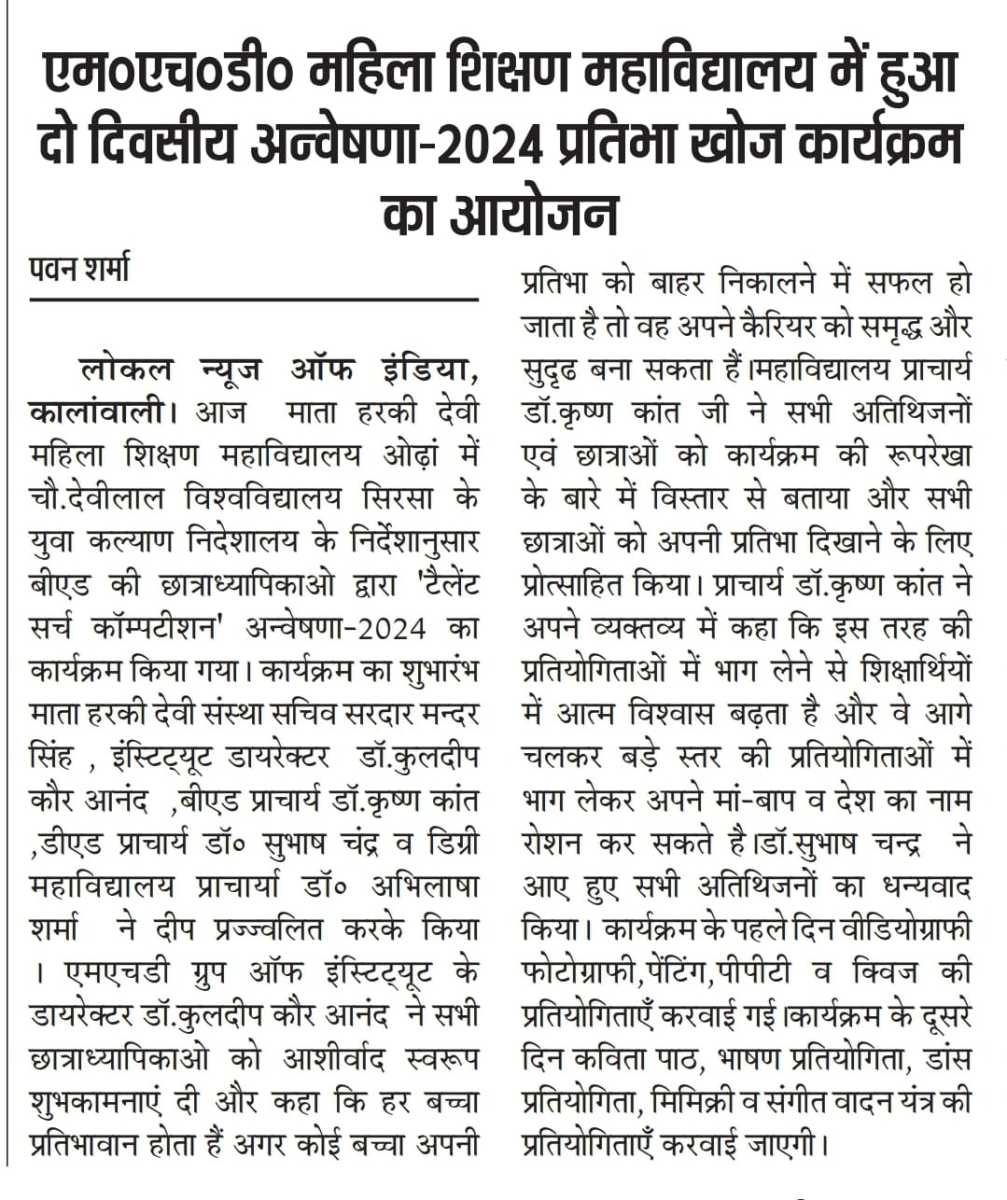 एम०एच०डी० महिला शिक्षण महाविद्यालय में हुआ दो दिवसीय अन्वेषणा-2024 प्रतिभा खोज कार्यक्रम का आयोजन

पवन शर्मा

लोकल न्यूज ऑफ इंडिया, कालांवाली। आज माता हरकी देवी महिला शिक्षण महाविद्यालय ओढ़ां में चौ.देवीलाल विश्वविद्यालय सिरसा के युवा कल्याण निदेशालय के निर्देशानुसार बीएड की छात्राध्यापिकाओ द्वारा 'टैलेंट सर्च कॉम्पटीशन' अन्वेषणा-2024 का कार्यक्रम किया गया। कार्यक्रम का शुभारंभ माता हरकी देवी संस्था सचिव सरदार मन्दर सिंह , इंस्टिट्यूट डायरेक्टर डॉ.कुलदीप कौर आनंद ,बीएड प्राचार्य डॉ.कृष्ण कांत ,डीएड प्राचार्य डॉ० सुभाष चंद्र व डिग्री महाविद्यालय प्राचार्या डॉ० अभिलाषा शर्मा ने दीप प्रज्ज्वलित करके किया । एमएचडी ग्रुप ऑफ इंस्टिट्यूट के डायरेक्टर डॉ.कुलदीप कौर आनंद ने सभी छात्राध्यापिकाओ को आशीर्वाद स्वरूप शुभकामनाएं दी और कहा कि हर बच्चा प्रतिभावान होता हैं अगर कोई बच्चा अपनी प्रतिभा को बाहर निकालने में सफल हो जाता है तो वह अपने कैरियर को समृद्ध और सुदृढ बना सकता हैं।महाविद्यालय प्राचार्य डॉ.कृष्ण कांत जी ने सभी अतिथिजनों एवं छात्राओं को कार्यक्रम की रूपरेखा के बारे में विस्तार से बताया और सभी छात्राओं को अपनी प्रतिभा दिखाने के लिए प्रोत्साहित किया। प्राचार्य डॉ.कृष्ण कांत ने अपने व्यक्तव्य में कहा कि इस तरह की प्रतियोगिताओं में भाग लेने से शिक्षार्थियों में आत्म विश्वास बढ़ता है और वे आगे चलकर बड़े स्तर की प्रतियोगिताओं में भाग लेकर अपने मां-बाप व देश का नाम रोशन कर सकते है।डॉ.सुभाष चन्द्र ने आए हुए सभी अतिथिजनों का धन्यवाद किया। कार्यक्रम के पहले दिन वीडियोग्राफी फोटोग्राफी,पेंटिंग,पीपीटी व क्विज की प्रतियोगिताएँ करवाई गई।कार्यक्रम के दूसरे दिन कविता पाठ, भाषण प्रतियोगिता, डांस प्रतियोगिता, मिमिक्री व संगीत वादन यंत्र की प्रतियोगिताएँ करवाई जाएगी।